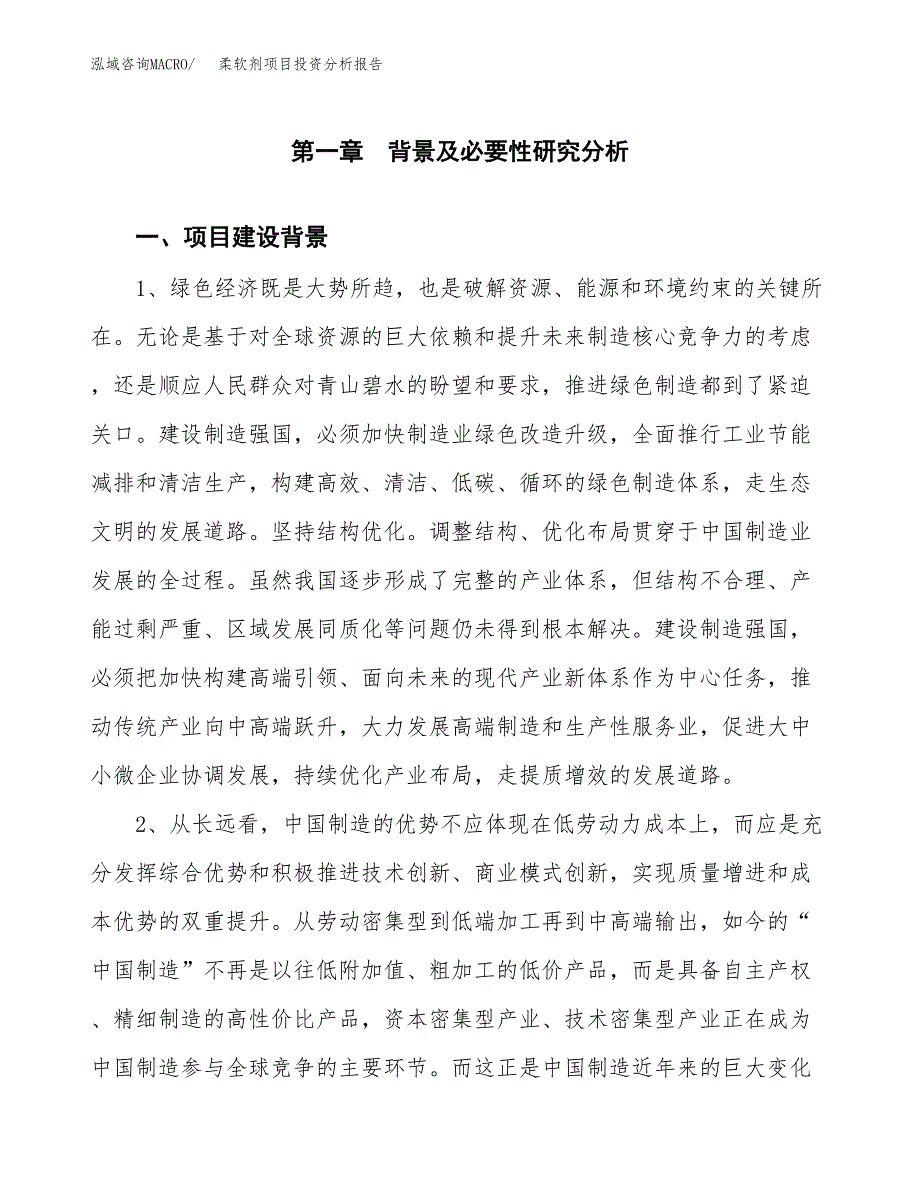 泓域咨询MACRO/　柔软剂项目投资分析报告

第一章　背景及必要性研究分析

一、项目建设背景

1、绿色经济既是大势所趋，也是破解资源、能源和环境约束的关键所在。无论是基于对全球资源的巨大依赖和提升未来制造核心竞争力的考虑，还是顺应人民群众对青山碧水的盼望和要求，推进绿色制造都到了紧迫关口。建设制造强国，必须加快制造业绿色改造升级，全面推行工业节能减排和清洁生产，构建高效、清洁、低碳、循环的绿色制造体系，走生态文明的发展道路。坚持结构优化。调整结构、优化布局贯穿于中国制造业发展的全过程。虽然我国逐步形成了完整的产业体系，但结构不合理、产能过剩严重、区域发展同质化等问题仍未得到根本解决。建设制造强国，必须把加快构建高端引领、面向未来的现代产业新体系作为中心任务，推动传统产业向中高端跃升，大力发展高端制造和生产性服务业，促进大中小微企业协调发展，持续优化产业布局，走提质增效的发展道路。

2、从长远看，中国制造的优势不应体现在低劳动力成本上，而应是充分发挥综合优势和积极推进技术创新、商业模式创新，实现质量增进和成本优势的双重提升。从劳动密集型到低端加工再到中高端输出，如今的“中国制造”不再是以往低附加值、粗加工的低价产品，而是具备自主产权、精细制造的高性价比产品，资本密集型产业、技术密集型产业正在成为中国制造参与全球竞争的主要环节。而这正是中国制造近年来的巨大变化